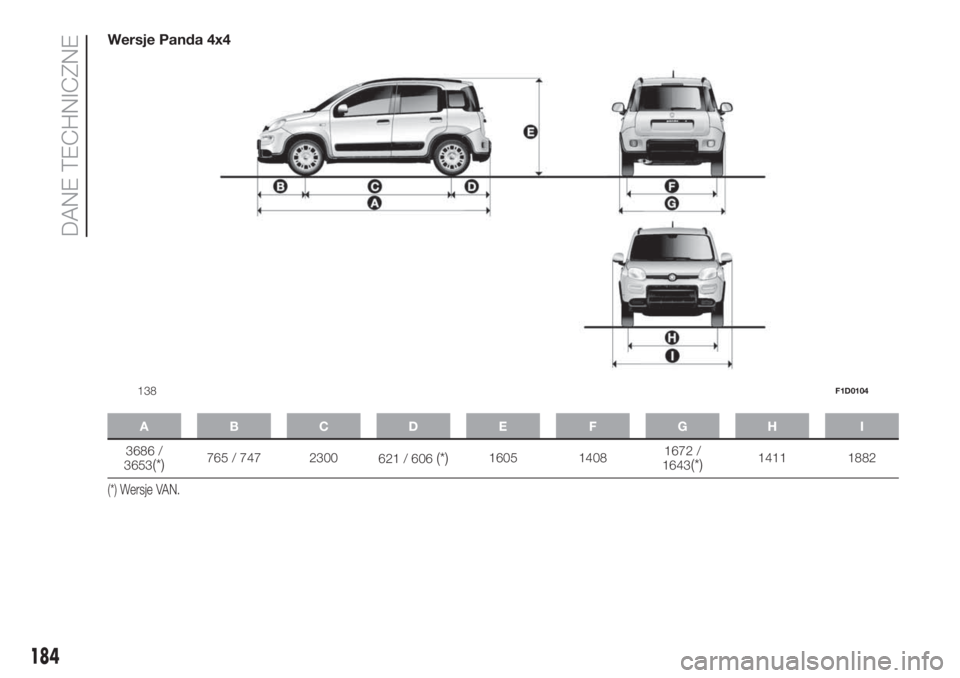 DANE TECHNICZNE

Wersje Panda 4x4

E

B C D

A

F

G

H

I

138 F1D0104

| A | B | C | D | E | F | G | H | I |
|---|---|---|---|---|---|---|---|---|
| 3686 / 3653(*) | 765 / 747 | 2300 | 621 / 606 (*) | 1605 | 1408 | 1672 / 1643(*) | 1411 | 1882 |

(*) Wersje VAN.

184

carmanualsonline.info